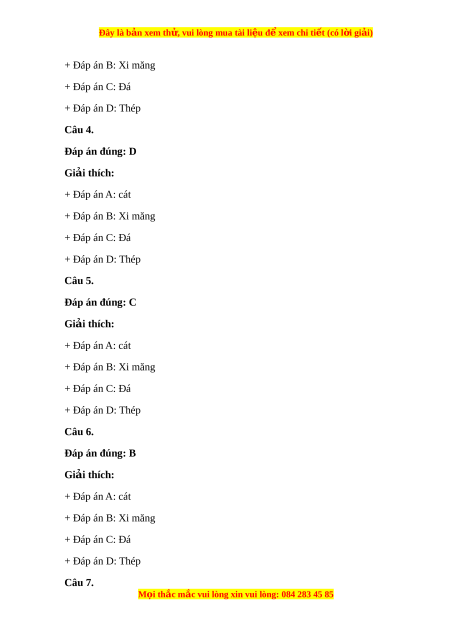 Đây là bản xem thử, vui lòng mua tài liệu để xem chi tiết (có lời giải)

+ Đáp án B: Xi măng

+ Đáp án C: Đá

+ Đáp án D: Thép

Câu 4.

Đáp án đúng: D

Giải thích:

+ Đáp án A: cát

+ Đáp án B: Xi măng

+ Đáp án C: Đá

+ Đáp án D: Thép

Câu 5.

Đáp án đúng: C

Giải thích:

+ Đáp án A: cát

+ Đáp án B: Xi măng

+ Đáp án C: Đá

+ Đáp án D: Thép

Câu 6.

Đáp án đúng: B

Giải thích:

+ Đáp án A: cát

+ Đáp án B: Xi măng

+ Đáp án C: Đá

+ Đáp án D: Thép

Câu 7.

Mọi thắc mắc vui lòng xin vui lòng: 084 283 45 85